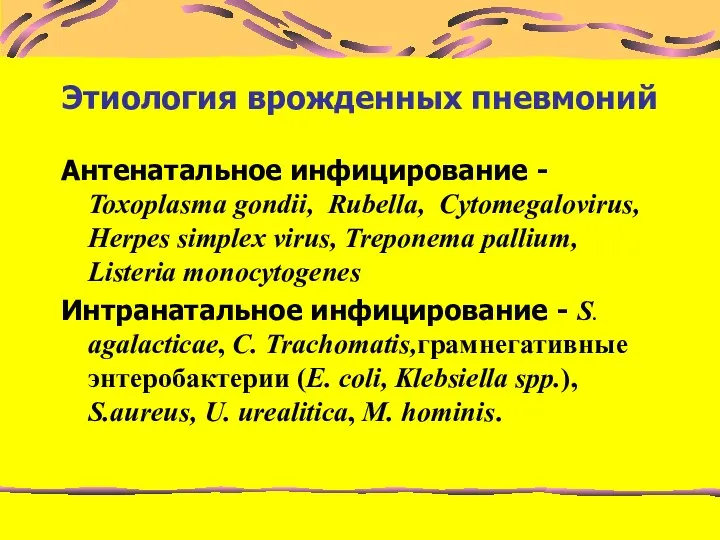 Этиология врожденных пневмоний

Антенатальное инфицирование - Toxoplasma gondii, Rubella, Cytomegalovirus, Herpes simplex virus, Treponema pallium, Listeria monocytogenes

Интранатальное инфицирование - S. agalacticae, C. Trachomatis,грамнегативные энтеробактерии (E. coli, Klebsiella spp.), S.aureus, U. urealitica, M. hominis.